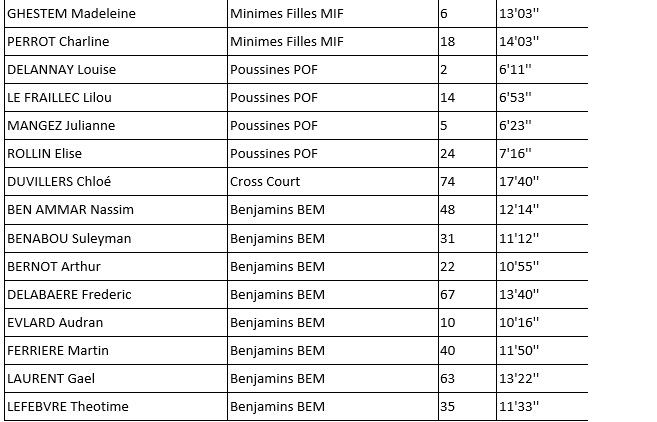 | GHESTEM Madeleine | Minimes Filles MIF | 6 | 13'03'' |
|---|---|---|---|
| PERROT Charline | Minimes Filles MIF | 18 | 14'03'' |
| DELANNAY Louise | Poussines POF | 2 | 6'11'' |
| LE FRAILLEC Lilou | Poussines POF | 14 | 6'53'' |
| MANGEZ Julianne | Poussines POF | 5 | 6'23'' |
| ROLLIN Elise | Poussines POF | 24 | 7'16'' |
| DUVILLERS Chloé | Cross Court | 74 | 17'40'' |
| BEN AMMAR Nassim | Benjamins BEM | 48 | 12'14'' |
| BENABOU Suleyman | Benjamins BEM | 31 | 11'12'' |
| BERNOT Arthur | Benjamins BEM | 22 | 10'55'' |
| DELABAERE Frederic | Benjamins BEM | 67 | 13'40'' |
| EVLARD Audran | Benjamins BEM | 10 | 10'16'' |
| FERRIERE Martin | Benjamins BEM | 40 | 11'50'' |
| LAURENT Gael | Benjamins BEM | 63 | 13'22'' |
| LEFEBVRE Theotime | Benjamins BEM | 35 | 11'33'' |